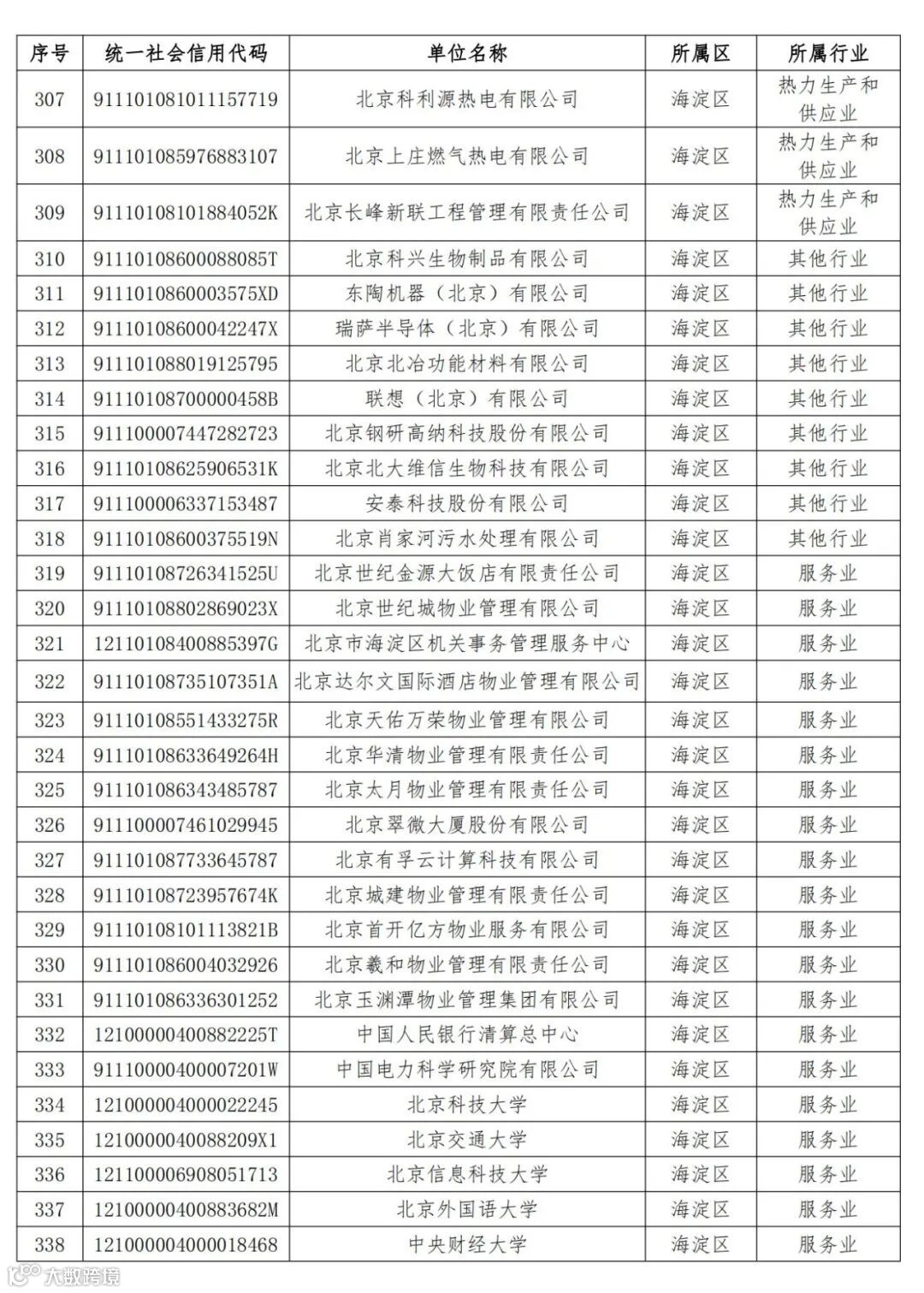 | 序号 | 统一社会信用代码 | 单位名称 | 所属区 | 所属行业 |
|---|---|---|---|---|
| 307 | 911101081011157719 | 北京科利源热电有限公司 | 海淀区 | 热力生产和供应业 |
| 308 | 911101085976883107 | 北京上庄燃气热电有限公司 | 海淀区 | 热力生产和供应业 |
| 309 | 91110108101884052K | 北京长峰新联工程管理有限责任公司 | 海淀区 | 热力生产和供应业 |
| 310 | 91110108600088085T | 北京科兴生物制品有限公司 | 海淀区 | 其他行业 |
| 311 | 9111010860003575XD | 东陶机器（北京）有限公司 | 海淀区 | 其他行业 |
| 312 | 91110108600042247X | 瑞萨半导体（北京）有限公司 | 海淀区 | 其他行业 |
| 313 | 911101088019125795 | 北京北冶功能材料有限公司 | 海淀区 | 其他行业 |
| 314 | 91110108700000458B | 联想（北京）有限公司 | 海淀区 | 其他行业 |
| 315 | 911100007447282723 | 北京钢研高纳科技股份有限公司 | 海淀区 | 其他行业 |
| 316 | 91110108625906531K | 北京北大维信生物科技有限公司 | 海淀区 | 其他行业 |
| 317 | 911100006337153487 | 安泰科技股份有限公司 | 海淀区 | 其他行业 |
| 318 | 91110108600375519N | 北京肖家河污水处理有限公司 | 海淀区 | 其他行业 |
| 319 | 91110108726341525U | 北京世纪金源大饭店有限责任公司 | 海淀区 | 服务业 |
| 320 | 91110108802869023X | 北京世纪城物业管理有限公司 | 海淀区 | 服务业 |
| 321 | 12110108400885397G | 北京市海淀区机关事务管理服务中心 | 海淀区 | 服务业 |
| 322 | 91110108735107351A | 北京达尔文国际酒店物业管理有限公司 | 海淀区 | 服务业 |
| 323 | 91110108551433275R | 北京天佑万荣物业管理有限公司 | 海淀区 | 服务业 |
| 324 | 91110108633649264H | 北京华清物业管理有限责任公司 | 海淀区 | 服务业 |
| 325 | 911101086343485787 | 北京太月物业管理有限责任公司 | 海淀区 | 服务业 |
| 326 | 911100007461029945 | 北京翠微大厦股份有限公司 | 海淀区 | 服务业 |
| 327 | 911101087733645787 | 北京有孚云计算科技有限公司 | 海淀区 | 服务业 |
| 328 | 91110108723957674K | 北京城建物业管理有限责任公司 | 海淀区 | 服务业 |
| 329 | 91110108101113821B | 北京首开亿方物业服务有限公司 | 海淀区 | 服务业 |
| 330 | 911101086004032926 | 北京羲和物业管理有限责任公司 | 海淀区 | 服务业 |
| 331 | 911101086336301252 | 北京玉渊潭物业管理集团有限公司 | 海淀区 | 服务业 |
| 332 | 12100000400882225T | 中国人民银行清算总中心 | 海淀区 | 服务业 |
| 333 | 91110000400007201W | 中国电力科学研究院有限公司 | 海淀区 | 服务业 |
| 334 | 121000004000022245 | 北京科技大学 | 海淀区 | 服务业 |
| 335 | 1210000040088209X1 | 北京交通大学 | 海淀区 | 服务业 |
| 336 | 121100006908051713 | 北京信息科技大学 | 海淀区 | 服务业 |
| 337 | 12100000400883682M | 北京外国语大学 | 海淀区 | 服务业 |
| 338 | 121000004000018468 | 中央财经大学 | 海淀区 | 服务业 |

大数跨境